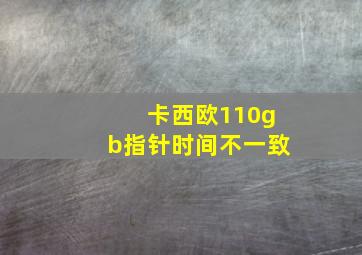 卡西欧110gb指针时间不一致